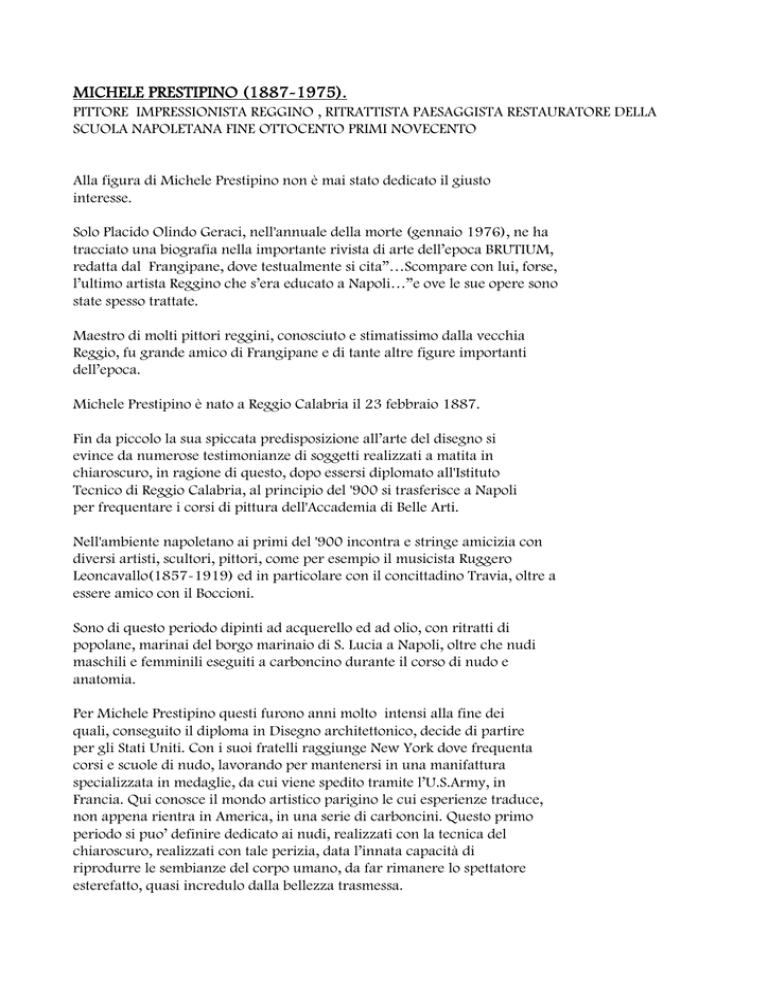 MICHELE PRESTIPINO (1887-1975).
PITTORE IMPRESSIONISTA REGGINO , RITRATTISTA PAESAGGISTA RESTAURATORE DELLA SCUOLA NAPOLETANA FINE OTTOCENTO PRIMI NOVECENTO

Alla figura di Michele Prestipino non è mai stato dedicato il giusto interesse.

Solo Placido Olindo Geraci, nell'annuale della morte (gennaio 1976), ne ha tracciato una biografia nella importante rivista di arte dell'epoca BRUTIUM, redatta dal Frangipane, dove testualmente si cita"…Scompare con lui, forse, l'ultimo artista Reggino che s'era educato a Napoli…"e ove le sue opere sono state spesso trattate.

Maestro di molti pittori reggini, conosciuto e stimatissimo dalla vecchia Reggio, fu grande amico di Frangipane e di tante altre figure importanti dell'epoca.

Michele Prestipino è nato a Reggio Calabria il 23 febbraio 1887.

Fin da piccolo la sua spiccata predisposizione all'arte del disegno si evince da numerose testimonianze di soggetti realizzati a matita in chiaroscuro, in ragione di questo, dopo essersi diplomato all'Istituto Tecnico di Reggio Calabria, al principio del '900 si trasferisce a Napoli per frequentare i corsi di pittura dell'Accademia di Belle Arti.

Nell'ambiente napoletano ai primi del '900 incontra e stringe amicizia con diversi artisti, scultori, pittori, come per esempio il musicista Ruggero Leoncavallo(1857-1919) ed in particolare con il concittadino Travia, oltre a essere amico con il Boccioni.

Sono di questo periodo dipinti ad acquerello ed ad olio, con ritratti di popolane, marinai del borgo marinaio di S. Lucia a Napoli, oltre che nudi maschili e femminili eseguiti a carboncino durante il corso di nudo e anatomia.

Per Michele Prestipino questi furono anni molto intensi alla fine dei quali, conseguito il diploma in Disegno architettonico, decide di partire per gli Stati Uniti. Con i suoi fratelli raggiunge New York dove frequenta corsi e scuole di nudo, lavorando per mantenersi in una manifattura specializzata in medaglie, da cui viene spedito tramite l'U.S.Army, in Francia. Qui conosce il mondo artistico parigino le cui esperienze traduce, non appena rientra in America, in una serie di carboncini. Questo primo periodo si puo' definire dedicato ai nudi, realizzati con la tecnica del chiaroscuro, realizzati con tale perizia, data l'innata capacità di riprodurre le sembianze del corpo umano, da far rimanere lo spettatore esterefatto, quasi incredulo dalla bellezza trasmessa.